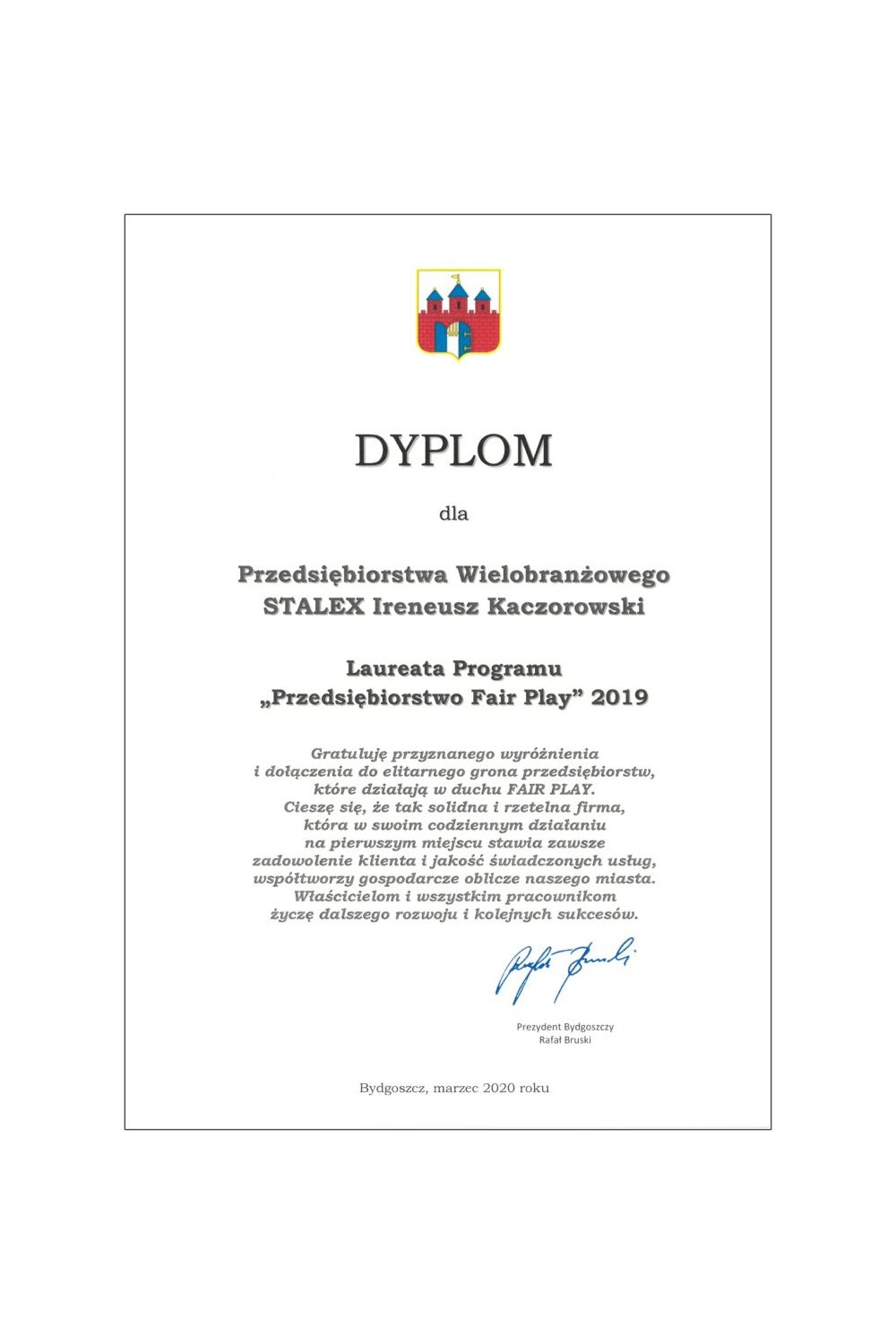 DYPLOM

dla

Przedsiębiorstwa Wielobranżowego
STALEX Ireneusz Kaczorowski

Laureata Programu
„Przedsiębiorstwo Fair Play” 2019

Gratuluję przyznanego wyróżnienia i dołączenia do elitarnego grona przedsiębiorstw, które działają w duchu FAIR PLAY. Cieszę się, że tak solidna i rzetelna firma, która w swoim codziennym działaniu na pierwszym miejscu stawia zawsze zadowolenie klienta i jakość świadczonych usług, współtworzy gospodarcze oblicze naszego miasta. Właścicielom i wszystkim pracownikom życzę dalszego rozwoju i kolejnych sukcesów.

Rafał Bruski

Prezydent Bydgoszczy
Rafał Bruski

Bydgoszcz, marzec 2020 roku